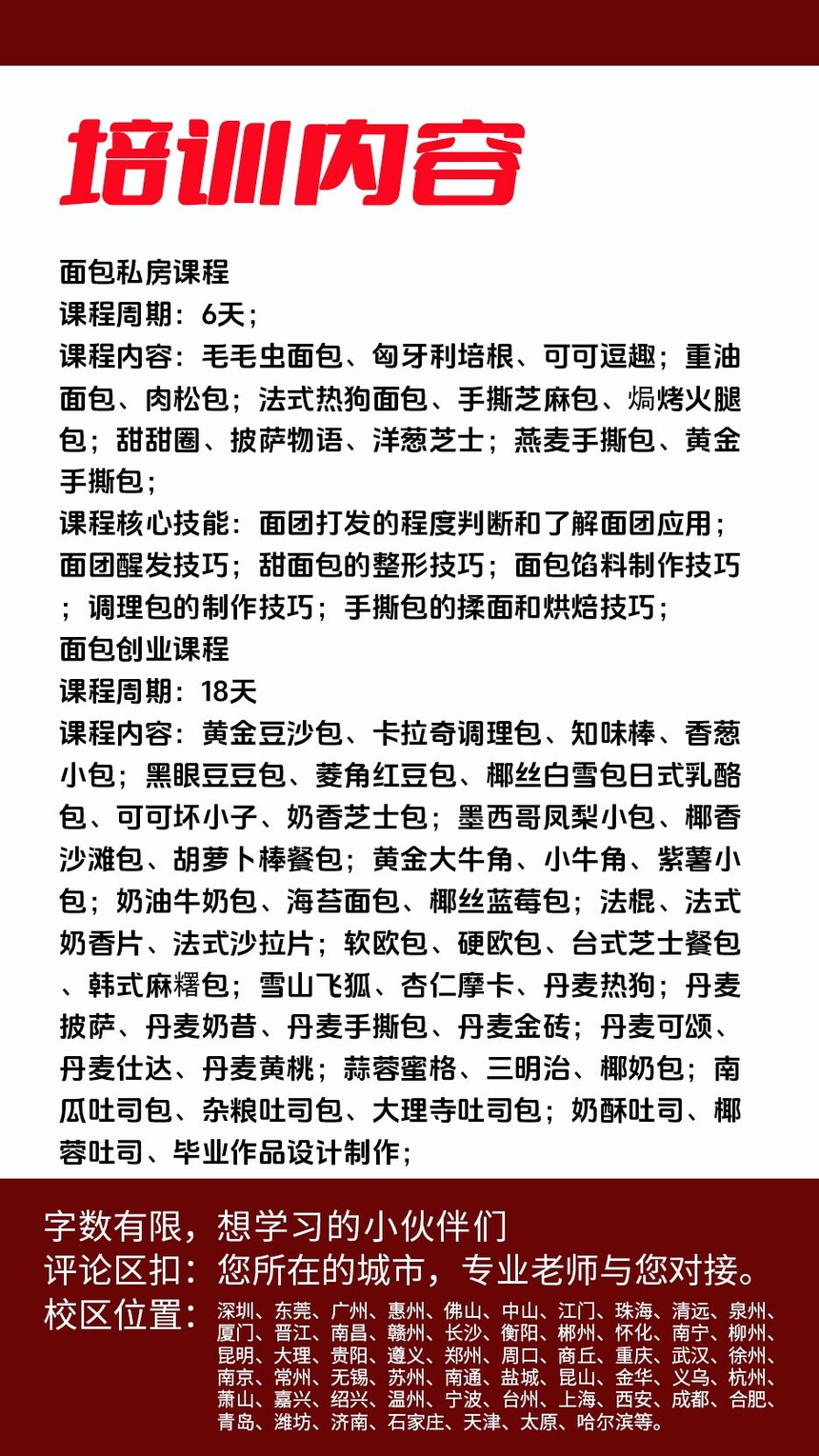 培训内容

面包私房课程
课程周期：6天；
课程内容：毛毛虫面包、匈牙利培根、可可逗趣；重油面包、肉松包；法式热狗面包、手撕芝麻包、焗烤火腿包；甜甜圈、披萨物语、洋葱芝士；燕麦手撕包、黄金手撕包；
课程核心技能：面团打发的程度判断和了解面团应用；面团醒发技巧；甜面包的整形技巧；面包馅料制作技巧；调理包的制作技巧；手撕包的揉面和烘焙技巧；
面包创业课程
课程周期：18天
课程内容：黄金豆沙包、卡拉奇调理包、知味棒、香葱小包；黑眼豆豆包、菱角红豆包、椰丝白雪包日式乳酪包、可可坏小子、奶香芝士包；墨西哥凤梨小包、椰香沙滩包、胡萝卜棒餐包；黄金大牛角、小牛角、紫薯小包；奶油牛奶包、海苔面包、椰丝蓝莓包；法棍、法式奶香片、法式沙拉片；软欧包、硬欧包、台式芝士餐包、韩式麻糬包；雪山飞狐、杏仁摩卡、丹麦热狗；丹麦披萨、丹麦奶昔、丹麦手撕包、丹麦金砖；丹麦可颂、丹麦仕达、丹麦黄桃；蒜蓉蜜格、三明治、椰奶包；南瓜吐司包、杂粮吐司包、大理寺吐司包；奶酥吐司、椰蓉吐司、毕业作品设计制作；

字数有限，想学习的小伙伴们
评论区扣：您所在的城市，专业老师与您对接。
校区位置：深圳、东莞、广州、惠州、佛山、中山、江门、珠海、清远、泉州、厦门、晋江、南昌、赣州、长沙、衡阳、郴州、怀化、南宁、柳州、昆明、大理、贵阳、遵义、郑州、周口、商丘、重庆、武汉、徐州、南京、常州、无锡、苏州、南通、盐城、昆山、金华、义乌、杭州、萧山、嘉兴、绍兴、温州、宁波、台州、上海、西安、成都、合肥、青岛、潍坊、济南、石家庄、天津、太原、哈尔滨等。